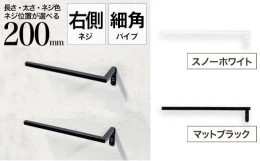 長さ・太さ・ネジ色
ネジ位置が選べる
200mm

右側
ネジ

細角
パイプ

スノーホワイト

マットブラック